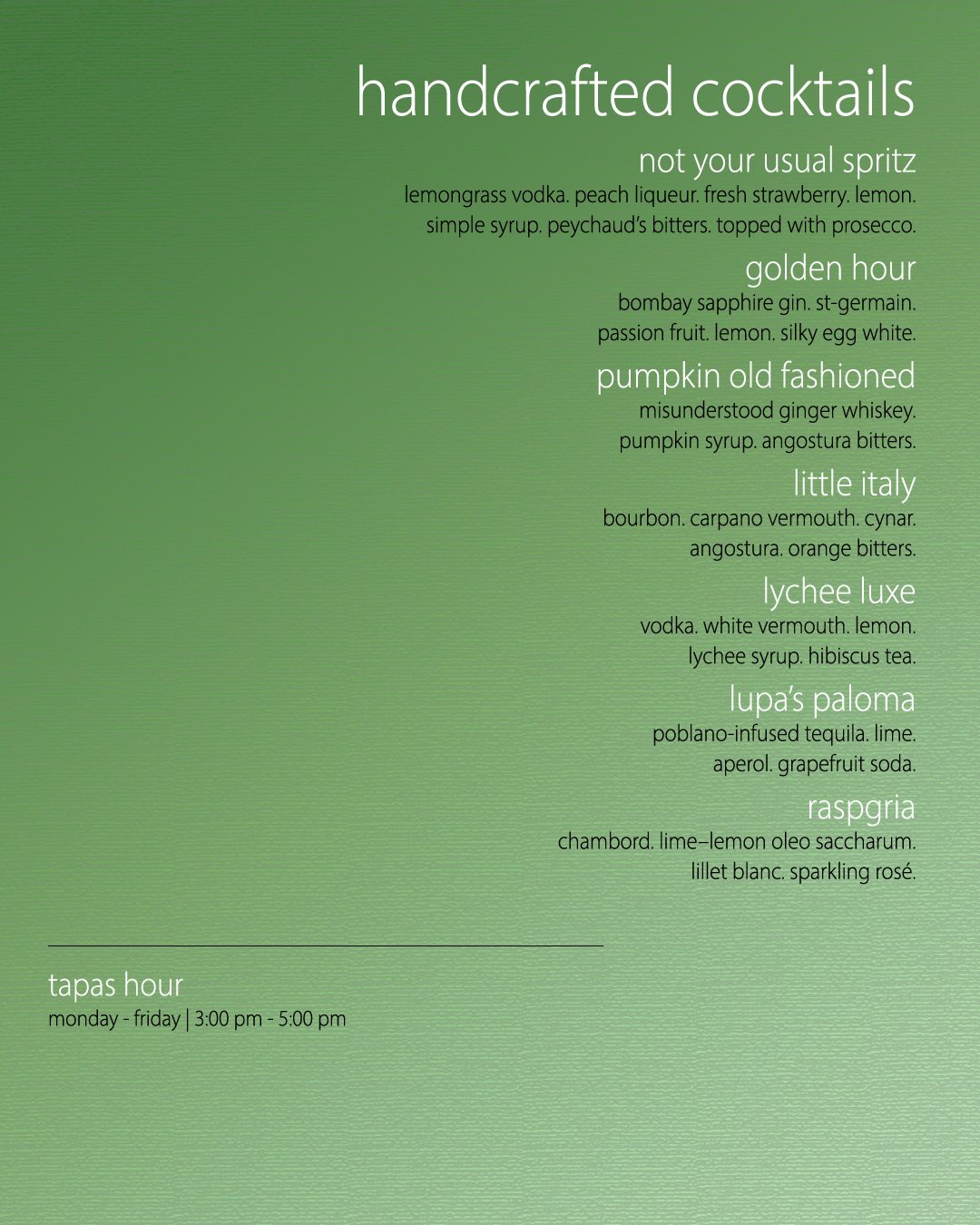 handcrafted cocktails

not your usual spritz
lemongrass vodka. peach liqueur. fresh strawberry. lemon. simple syrup. peychaud's bitters. topped with prosecco.

golden hour
bombay sapphire gin. st-germain. passion fruit. lemon. silky egg white.

pumpkin old fashioned
misunderstood ginger whiskey. pumpkin syrup. angostura bitters.

little italy
bourbon. carpano vermouth. cynar. angostura. orange bitters.

lychee luxe
vodka. white vermouth. lemon. lychee syrup. hibiscus tea.

lupa's paloma
poblano-infused tequila. lime. aperol. grapefruit soda.

raspgria
chambord. lime–lemon oleo saccharum. lillet blanc. sparkling rosé.

tapas hour
monday - friday | 3:00 pm - 5:00 pm